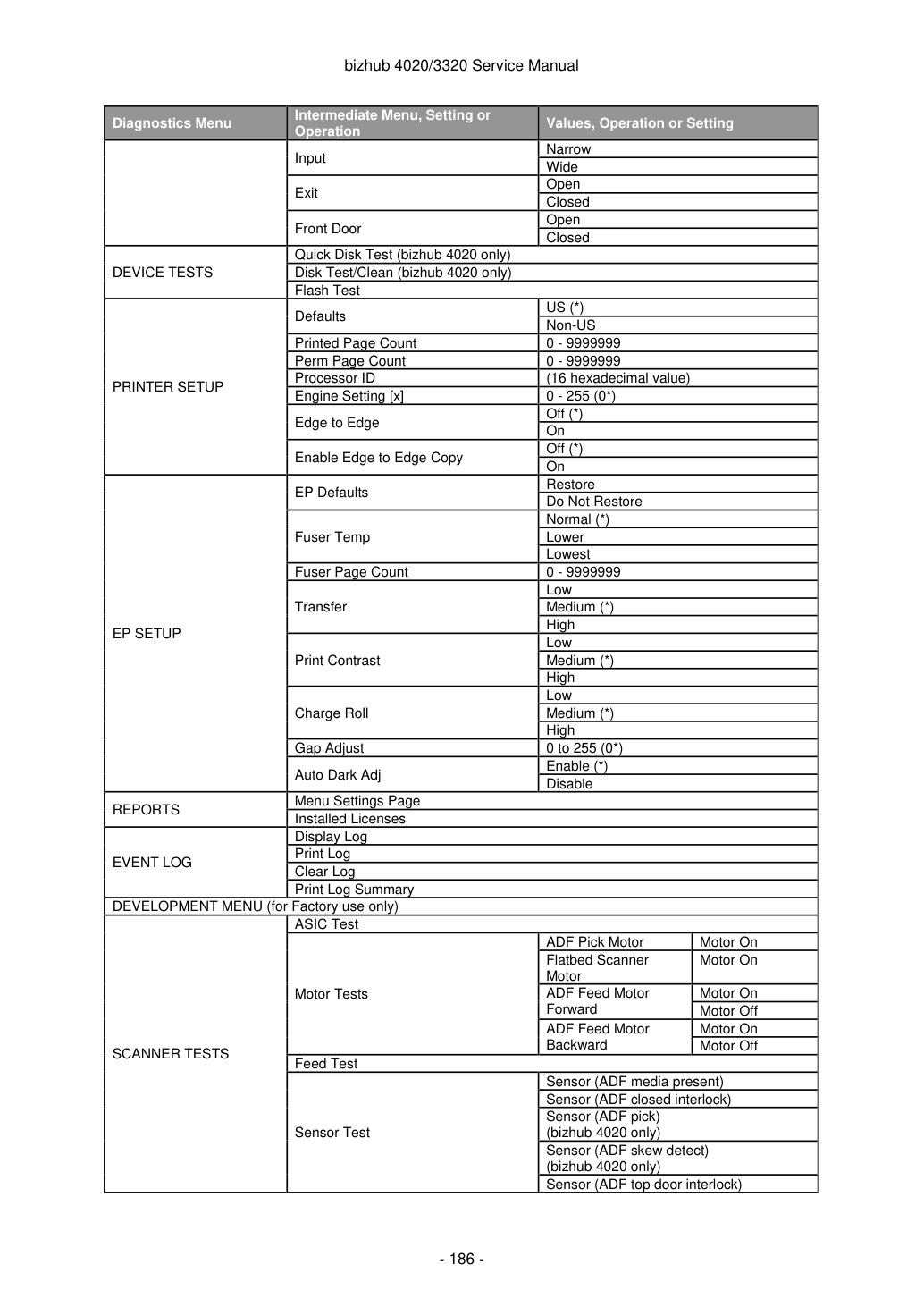 bizhub 4020/3320 Service Manual

| Diagnostics Menu | Intermediate Menu, Setting or Operation | Values, Operation or Setting | |
|---|---|---|---|
| | Input | Narrow | |
| | | Wide | |
| | Exit | Open | |
| | | Closed | |
| | Front Door | Open | |
| | | Closed | |
| DEVICE TESTS | Quick Disk Test (bizhub 4020 only) | | |
| | Disk Test/Clean (bizhub 4020 only) | | |
| | Flash Test | | |
| PRINTER SETUP | Defaults | US (*) | |
| | | Non-US | |
| | Printed Page Count | 0 - 9999999 | |
| | Perm Page Count | 0 - 9999999 | |
| | Processor ID | (16 hexadecimal value) | |
| | Engine Setting [x] | 0 - 255 (0*) | |
| | Edge to Edge | Off (*) | |
| | | On | |
| | Enable Edge to Edge Copy | Off (*) | |
| | | On | |
| EP SETUP | EP Defaults | Restore | |
| | | Do Not Restore | |
| | Fuser Temp | Normal (*) | |
| | | Lower | |
| | | Lowest | |
| | Fuser Page Count | 0 - 9999999 | |
| | Transfer | Low | |
| | | Medium (*) | |
| | | High | |
| | Print Contrast | Low | |
| | | Medium (*) | |
| | | High | |
| | Charge Roll | Low | |
| | | Medium (*) | |
| | | High | |
| | Gap Adjust | 0 to 255 (0*) | |
| | Auto Dark Adj | Enable (*) | |
| | | Disable | |
| REPORTS | Menu Settings Page | | |
| | Installed Licenses | | |
| EVENT LOG | Display Log | | |
| | Print Log | | |
| | Clear Log | | |
| | Print Log Summary | | |
| DEVELOPMENT MENU (for Factory use only) | | | |
| SCANNER TESTS | ASIC Test | | |
| | Motor Tests | ADF Pick Motor | Motor On |
| | | Flatbed Scanner Motor | Motor On |
| | | ADF Feed Motor Forward | Motor On |
| | | | Motor Off |
| | | ADF Feed Motor Backward | Motor On |
| | | | Motor Off |
| | Feed Test | | |
| | Sensor Test | Sensor (ADF media present) | |
| | | Sensor (ADF closed interlock) | |
| | | Sensor (ADF pick) (bizhub 4020 only) | |
| | | Sensor (ADF skew detect) (bizhub 4020 only) | |
| | | Sensor (ADF top door interlock) | |

- 186 -